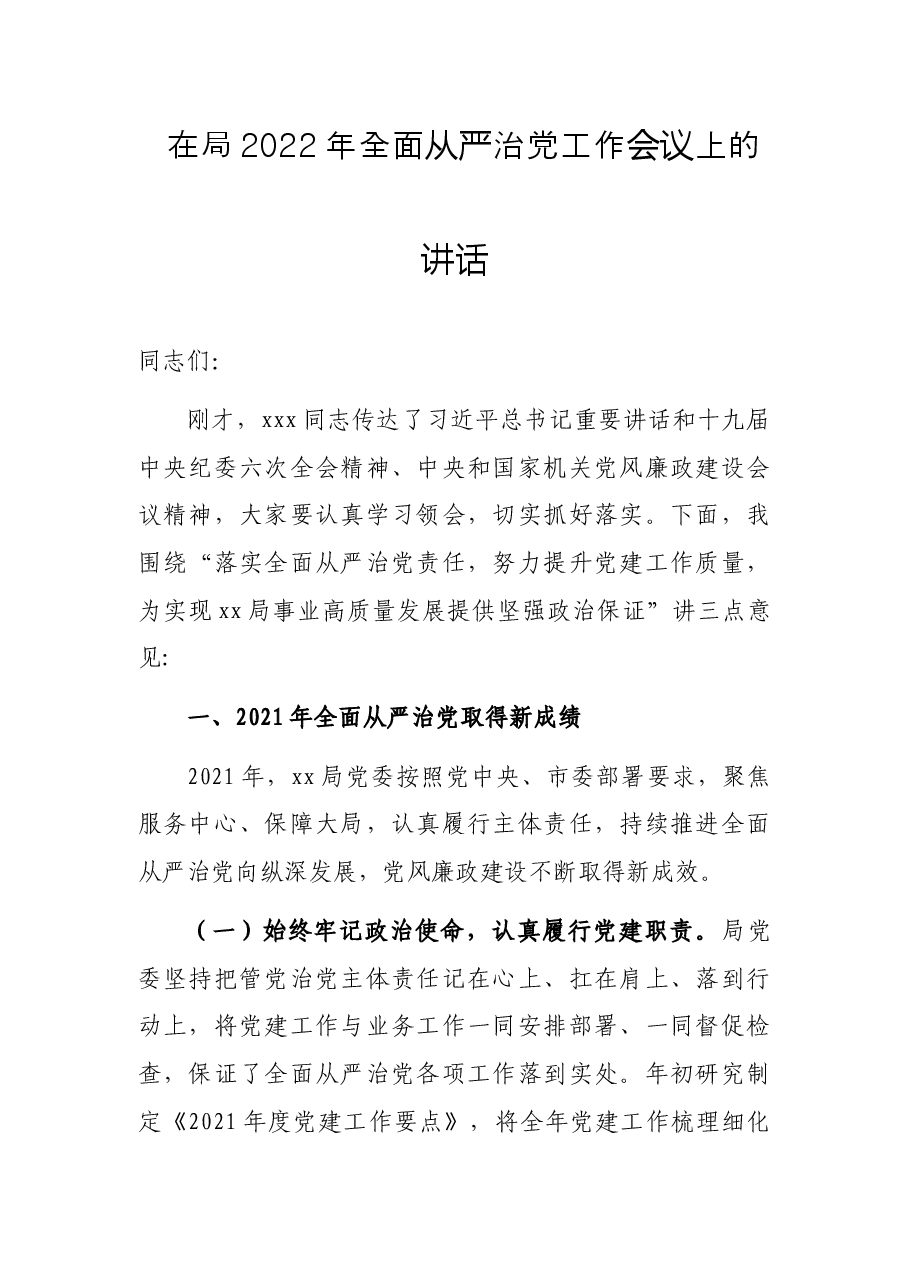 在局2022年全面从严治党工作会议上的讲话

同志们:

刚才，xxx同志传达了习近平总书记重要讲话和十九届中央纪委六次全会精神、中央和国家机关党风廉政建设会议精神，大家要认真学习领会，切实抓好落实。下面，我围绕“落实全面从严治党责任，努力提升党建工作质量，为实现xx局事业高质量发展提供坚强政治保证”讲三点意见:

一、2021年全面从严治党取得新成绩

2021年，xx局党委按照党中央、市委部署要求，聚焦服务中心、保障大局，认真履行主体责任，持续推进全面从严治党向纵深发展，党风廉政建设不断取得新成效。

（一）始终牢记政治使命，认真履行党建职责。局党委坚持把管党治党主体责任记在心上、扛在肩上、落到行动上，将党建工作与业务工作一同安排部署、一同督促检查，保证了全面从严治党各项工作落到实处。年初研究制定《2021年度党建工作要点》，将全年党建工作梳理细化